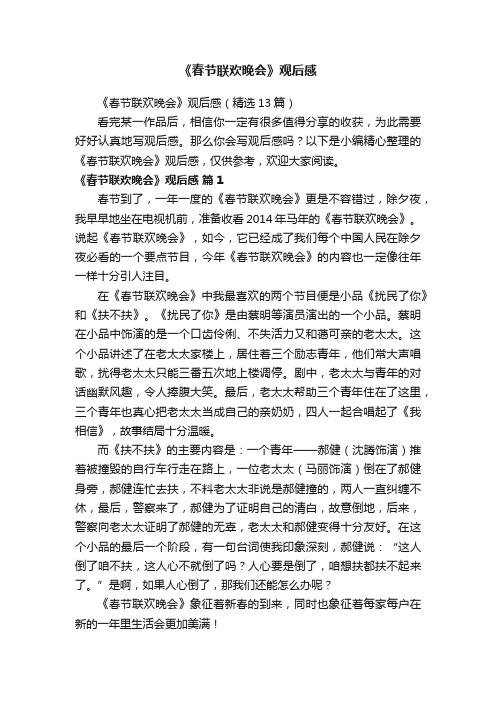 《春节联欢晚会》观后感

《春节联欢晚会》观后感（精选13篇）

看完某一作品后，相信你一定有很多值得分享的收获，为此需要好好认真地写观后感。那么你会写观后感吗？以下是小编精心整理的《春节联欢晚会》观后感，仅供参考，欢迎大家阅读。

《春节联欢晚会》观后感 篇1

春节到了，一年一度的《春节联欢晚会》更是不容错过，除夕夜，我早早地坐在电视机前，准备收看2014年马年的《春节联欢晚会》。说起《春节联欢晚会》，如今，它已经成了我们每个中国人民在除夕夜必看的一个要点节目，今年《春节联欢晚会》的内容也一定像往年一样十分引人注目。

在《春节联欢晚会》中我最喜欢的两个节目便是小品《扰民了你》和《扶不扶》。《扰民了你》是由蔡明等演员演出的一个小品。蔡明在小品中饰演的是一个口齿伶俐、不失活力又和蔼可亲的老太太。这个小品讲述了在老太太家楼上，居住着三个励志青年，他们常大声唱歌，扰得老太太只能三番五次地上楼调停。剧中，老太太与青年的对话幽默风趣，令人捧腹大笑。最后，老太太帮助三个青年住在了这里，三个青年也真心把老太太当成自己的亲奶奶，四人一起合唱起了《我相信》，故事结局十分温暖。

而《扶不扶》的主要内容是：一个青年——郝健（沈腾饰演）推着被撞毁的自行车行走在路上，一位老太太（马丽饰演）倒在了郝健身旁，郝健连忙去扶，不料老太太非说是郝健撞的，两人一直纠缠不休，最后，警察来了，郝健为了证明自己的清白，故意倒地，后来，警察向老太太证明了郝健的无辜，老太太和郝健变得十分友好。在这个小品的最后一个阶段，有一句台词使我印象深刻，郝健说：“这人倒了咱不扶，这人心不就倒了吗？人心要是倒了，咱想扶都扶不起来了。”是啊，如果人心倒了，那我们还能怎么办呢？

《春节联欢晚会》象征着新春的到来，同时也象征着每家每户在新的一年里生活会更加美满！